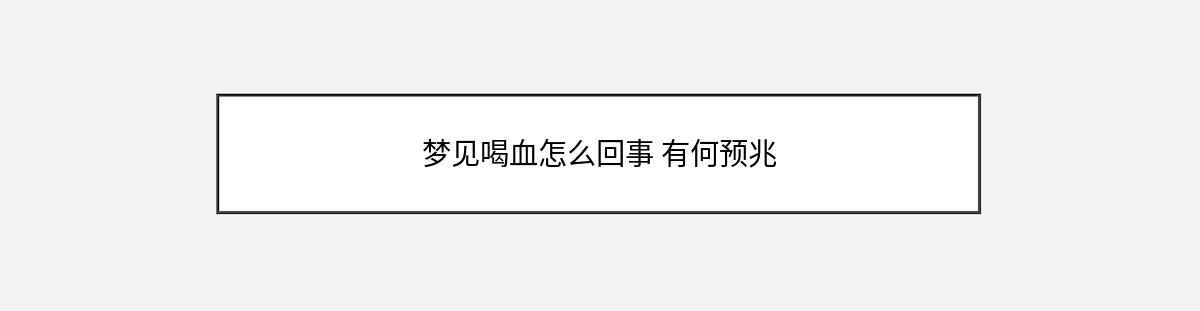 梦见喝血怎么回事 有何预兆